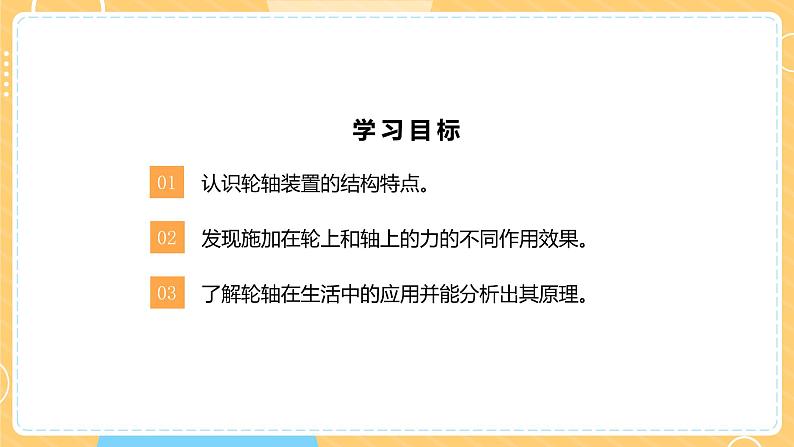 学习目标

01 认识轮轴装置的结构特点。

02 发现施加在轮上和轴上的力的不同作用效果。

03 了解轮轴在生活中的应用并能分析出其原理。